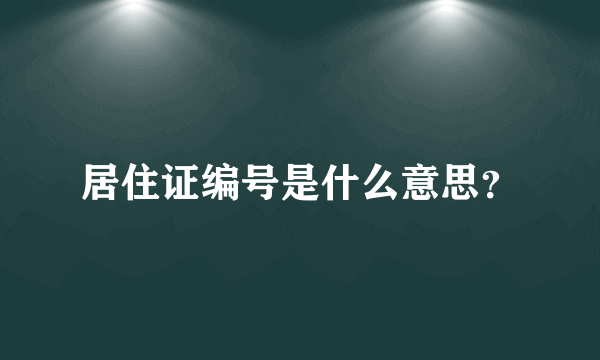 居住证编号是什么意思?